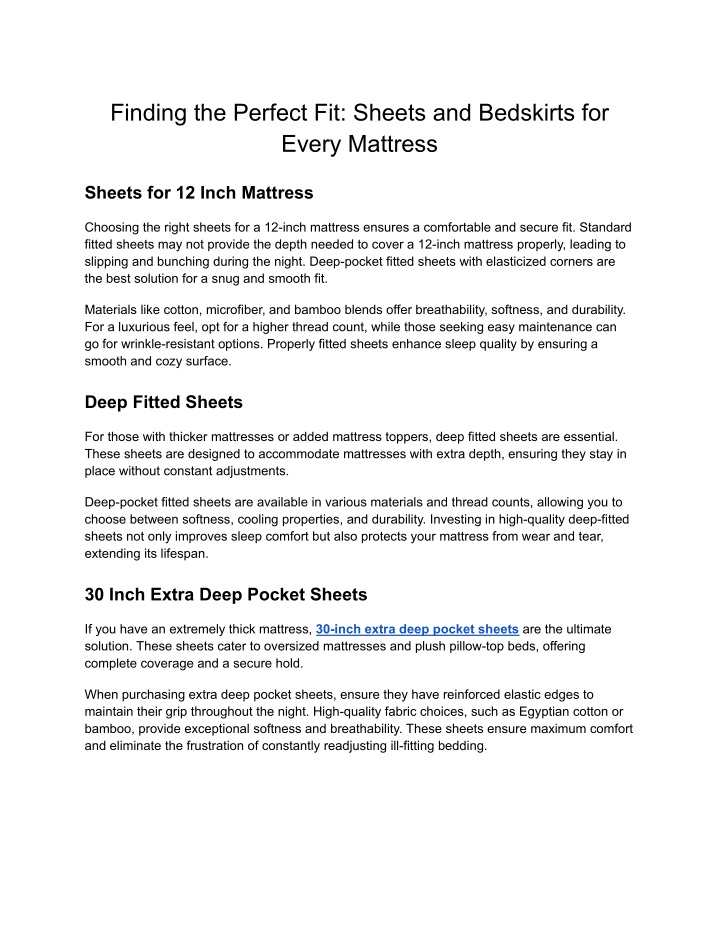 Finding the Perfect Fit: Sheets and Bedskirts for Every Mattress

Sheets for 12 Inch Mattress

Choosing the right sheets for a 12-inch mattress ensures a comfortable and secure fit. Standard fitted sheets may not provide the depth needed to cover a 12-inch mattress properly, leading to slipping and bunching during the night. Deep-pocket fitted sheets with elasticized corners are the best solution for a snug and smooth fit.

Materials like cotton, microfiber, and bamboo blends offer breathability, softness, and durability. For a luxurious feel, opt for a higher thread count, while those seeking easy maintenance can go for wrinkle-resistant options. Properly fitted sheets enhance sleep quality by ensuring a smooth and cozy surface.

Deep Fitted Sheets

For those with thicker mattresses or added mattress toppers, deep fitted sheets are essential. These sheets are designed to accommodate mattresses with extra depth, ensuring they stay in place without constant adjustments.

Deep-pocket fitted sheets are available in various materials and thread counts, allowing you to choose between softness, cooling properties, and durability. Investing in high-quality deep-fitted sheets not only improves sleep comfort but also protects your mattress from wear and tear, extending its lifespan.

30 Inch Extra Deep Pocket Sheets

If you have an extremely thick mattress, 30-inch extra deep pocket sheets are the ultimate solution. These sheets cater to oversized mattresses and plush pillow-top beds, offering complete coverage and a secure hold.

When purchasing extra deep pocket sheets, ensure they have reinforced elastic edges to maintain their grip throughout the night. High-quality fabric choices, such as Egyptian cotton or bamboo, provide exceptional softness and breathability. These sheets ensure maximum comfort and eliminate the frustration of constantly readjusting ill-fitting bedding.